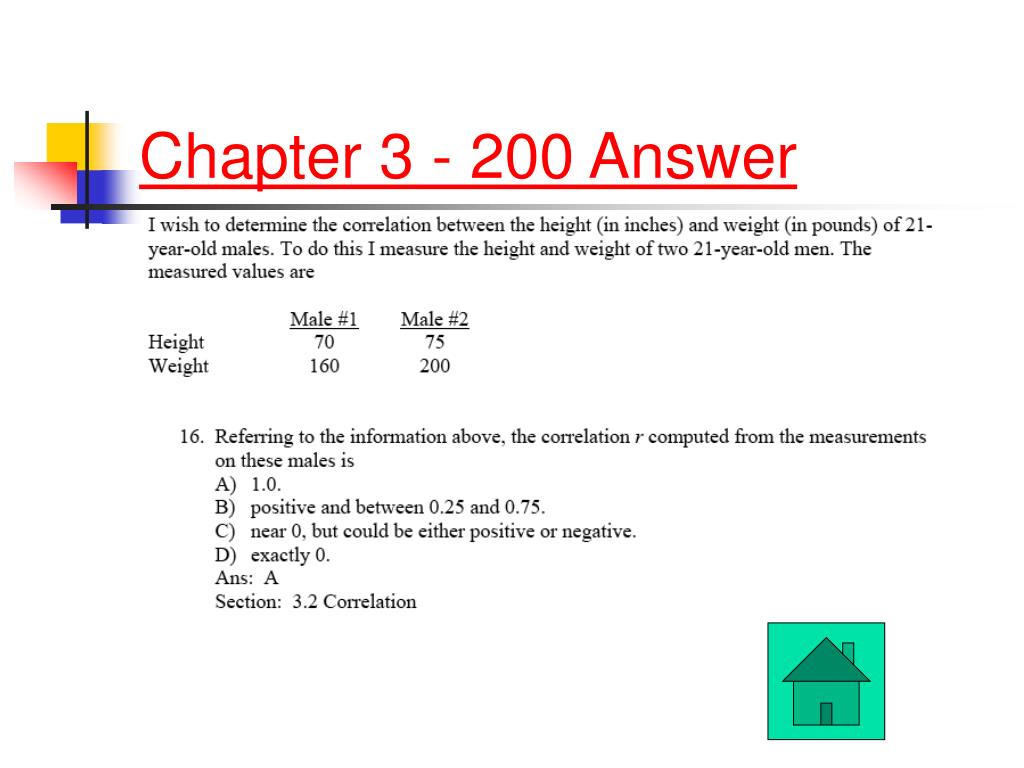 Chapter 3 - 200 Answer

I wish to determine the correlation between the height (in inches) and weight (in pounds) of 21-year-old males. To do this I measure the height and weight of two 21-year-old men. The measured values are

| | Male #1 | Male #2 |
|---|---|---|
| Height | 70 | 75 |
| Weight | 160 | 200 |

16. Referring to the information above, the correlation $r$ computed from the measurements on these males is
A) 1.0.
B) positive and between 0.25 and 0.75.
C) near 0, but could be either positive or negative.
D) exactly 0.
Ans: A
Section: 3.2 Correlation